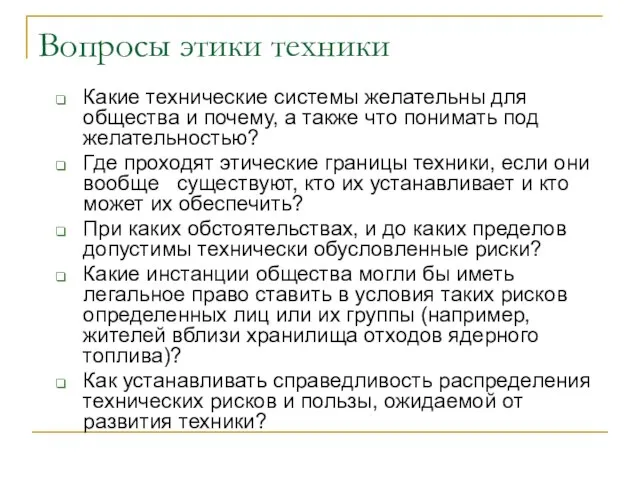 Вопросы этики техники

Какие технические системы желательны для общества и почему, а также что понимать под желательностью?

Где проходят этические границы техники, если они вообще существуют, кто их устанавливает и кто может их обеспечить?

При каких обстоятельствах, и до каких пределов допустимы технически обусловленные риски?

Какие инстанции общества могли бы иметь легальное право ставить в условия таких рисков определенных лиц или их группы (например, жителей вблизи хранилища отходов ядерного топлива)?

Как устанавливать справедливость распределения технических рисков и пользы, ожидаемой от развития техники?